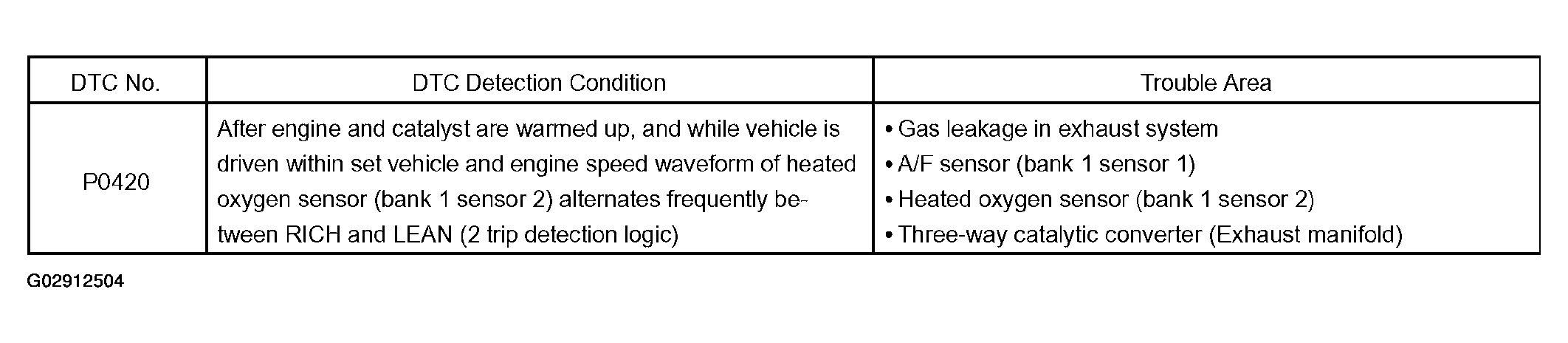 | DTC No. | DTC Detection Condition | Trouble Area |
|---|---|---|
| P0420 | After engine and catalyst are warmed up, and while vehicle is driven within set vehicle and engine speed waveform of heated oxygen sensor (bank 1 sensor 2) alternates frequently between RICH and LEAN (2 trip detection logic) | • Gas leakage in exhaust system • A/F sensor (bank 1 sensor 1) • Heated oxygen sensor (bank 1 sensor 2) • Three-way catalytic converter (Exhaust manifold) |

G02912504